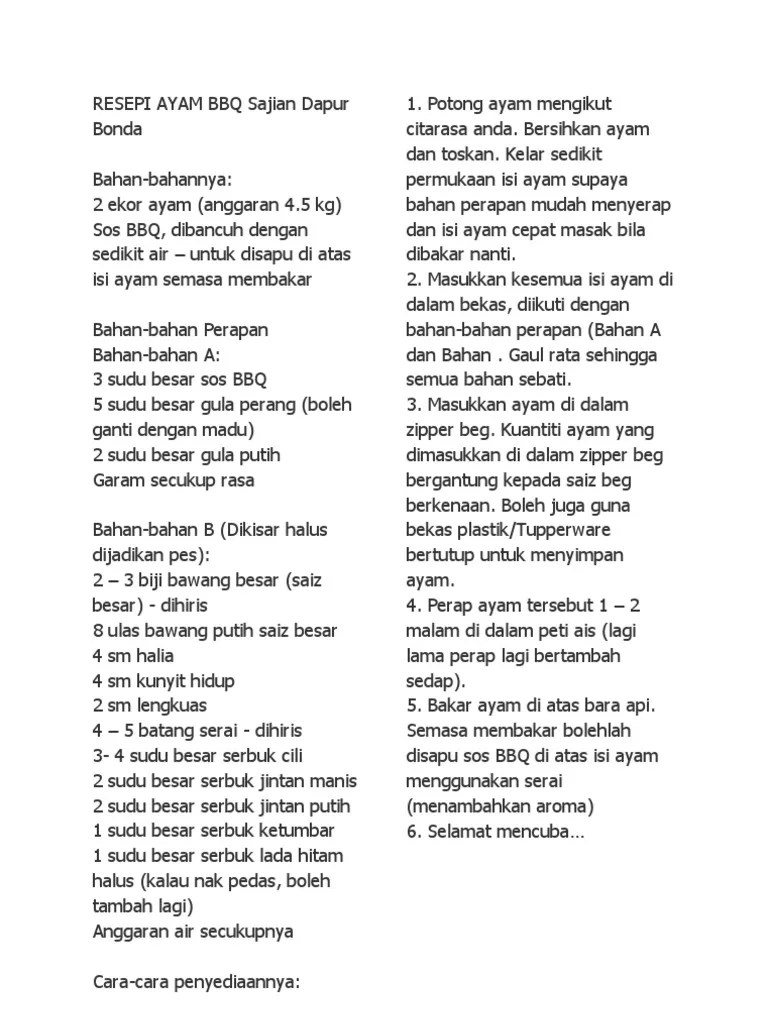 RESEPI AYAM BBQ Sajian Dapur Bonda

Bahan-bahannya:
2 ekor ayam (anggaran 4.5 kg)
Sos BBQ, dibancuh dengan sedikit air – untuk disapu di atas isi ayam semasa membakar

Bahan-bahan Perapan
Bahan-bahan A:
3 sudu besar sos BBQ
5 sudu besar gula perang (boleh ganti dengan madu)
2 sudu besar gula putih
Garam secukup rasa

Bahan-bahan B (Dikisar halus dijadikan pes):
2 – 3 biji bawang besar (saiz besar) - dihiris
8 ulas bawang putih saiz besar
4 sm halia
4 sm kunyit hidup
2 sm lengkuas
4 – 5 batang serai - dihiris
3- 4 sudu besar serbuk cili
2 sudu besar serbuk jintan manis
2 sudu besar serbuk jintan putih
1 sudu besar serbuk ketumbar
1 sudu besar serbuk lada hitam halus (kalau nak pedas, boleh tambah lagi)
Anggaran air secukupnya

Cara-cara penyediaannya:

1. Potong ayam mengikut citarasa anda. Bersihkan ayam dan toskan. Kelar sedikit permukaan isi ayam supaya bahan perapan mudah menyerap dan isi ayam cepat masak bila dibakar nanti.
2. Masukkan kesemua isi ayam di dalam bekas, diikuti dengan bahan-bahan perapan (Bahan A dan Bahan . Gaul rata sehingga semua bahan sebati.
3. Masukkan ayam di dalam zipper beg. Kuantiti ayam yang dimasukkan di dalam zipper beg bergantung kepada saiz beg berkenaan. Boleh juga guna bekas plastik/Tupperware bertutup untuk menyimpan ayam.
4. Perap ayam tersebut 1 – 2 malam di dalam peti ais (lagi lama perap lagi bertambah sedap).
5. Bakar ayam di atas bara api. Semasa membakar bolehlah disapu sos BBQ di atas isi ayam menggunakan serai (menambahkan aroma)
6. Selamat mencuba…